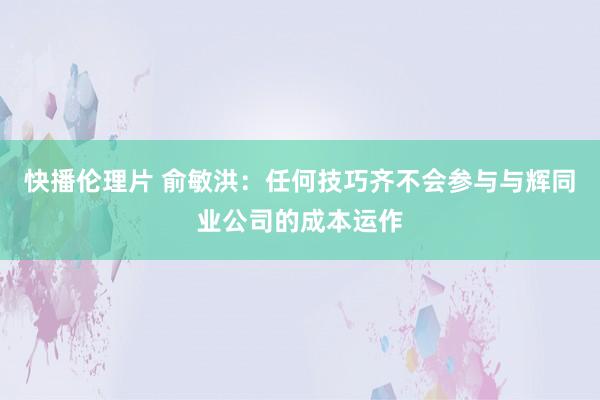 快播伦理片 俞敏洪：任何技巧齐不会参与与辉同业公司的成本运作